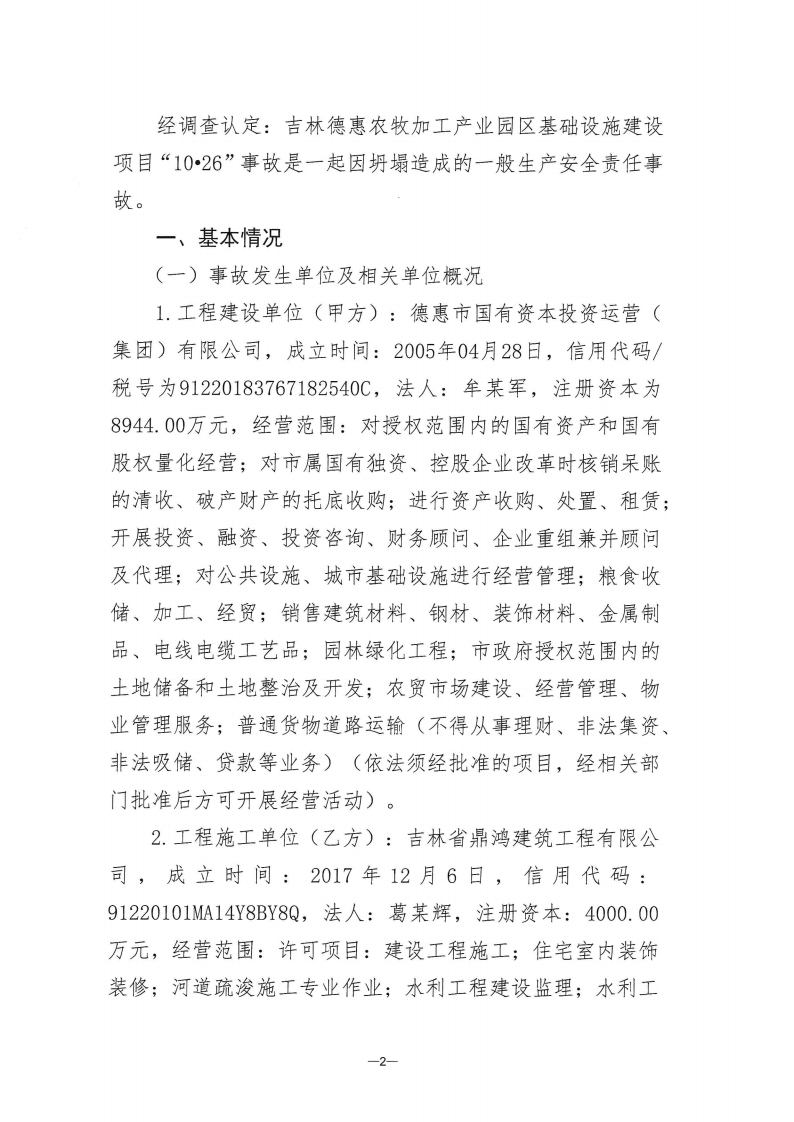 经调查认定：吉林德惠农牧加工产业园区基础设施建设项目“10•26”事故是一起因坍塌造成的一般生产安全责任事故。

一、基本情况

（一）事故发生单位及相关单位概况

1.工程建设单位（甲方）：德惠市国有资本投资运营（集团）有限公司，成立时间：2005年04月28日，信用代码/税号为91220183767182540C，法人：牟某军，注册资本为8944.00万元，经营范围：对授权范围内的国有资产和国有股权量化经营；对市属国有独资、控股企业改革时核销呆账的清收、破产财产的托底收购；进行资产收购、处置、租赁；开展投资、融资、投资咨询、财务顾问、企业重组兼并顾问及代理；对公共设施、城市基础设施进行经营管理；粮食收储、加工、经贸；销售建筑材料、钢材、装饰材料、金属制品、电线电缆工艺品；园林绿化工程；市政府授权范围内的土地储备和土地整治及开发；农贸市场建设、经营管理、物业管理服务；普通货物道路运输（不得从事理财、非法集资、非法吸储、贷款等业务）（依法须经批准的项目，经相关部门批准后方可开展经营活动）。

2.工程施工单位（乙方）：吉林省鼎鸿建筑工程有限公司，成立时间：2017年12月6日，信用代码：91220101MA14Y8BY8Q，法人：葛某辉，注册资本：4000.00万元，经营范围：许可项目：建设工程施工；住宅室内装饰装修；河道疏浚施工专业作业；水利工程建设监理；水利工

—2—